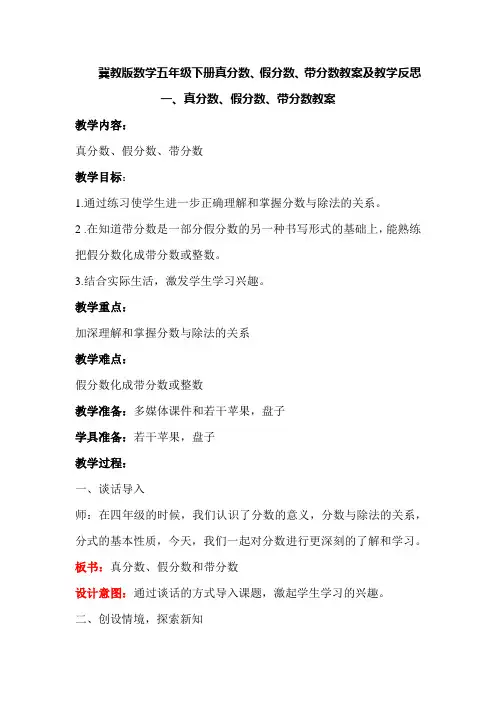 冀教版数学五年级下册真分数、假分数、带分数教案及教学反思

一、真分数、假分数、带分数教案

教学内容：

真分数、假分数、带分数

教学目标：

1.通过练习使学生进一步正确理解和掌握分数与除法的关系。

2 .在知道带分数是一部分假分数的另一种书写形式的基础上，能熟练把假分数化成带分数或整数。

3.结合实际生活，激发学生学习兴趣。

教学重点：

加深理解和掌握分数与除法的关系

教学难点：

假分数化成带分数或整数

教学准备：多媒体课件和若干苹果，盘子

学具准备：若干苹果，盘子

教学过程：

一、谈话导入

师：在四年级的时候，我们认识了分数的意义，分数与除法的关系，分式的基本性质，今天，我们一起对分数进行更深刻的了解和学习。

板书：真分数、假分数和带分数

设计意图：通过谈话的方式导入课题，激起学生学习的兴趣。

二、创设情境，探索新知